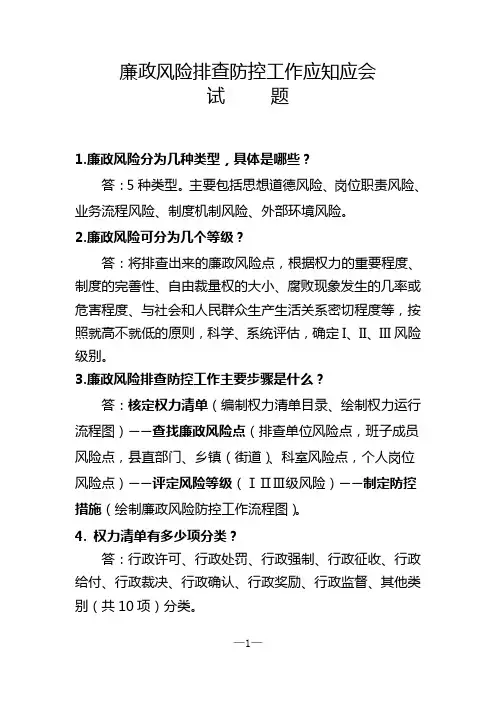 廉政风险排查防控工作应知应会
试　　题

1.廉政风险分为几种类型，具体是哪些？

答：5 种类型。主要包括思想道德风险、岗位职责风险、业务流程风险、制度机制风险、外部环境风险。

2.廉政风险可分为几个等级？

答：将排查出来的廉政风险点，根据权力的重要程度、制度的完善性、自由裁量权的大小、腐败现象发生的几率或危害程度、与社会和人民群众生产生活关系密切程度等，按照就高不就低的原则，科学、系统评估，确定Ⅰ、Ⅱ、Ⅲ风险级别。

3.廉政风险排查防控工作主要步骤是什么？

答：核定权力清单（编制权力清单目录、绘制权力运行流程图）——查找廉政风险点（排查单位风险点，班子成员风险点，县直部门、乡镇（街道）、科室风险点，个人岗位风险点）——评定风险等级（ⅠⅡⅢ级风险）——制定防控措施（绘制廉政风险防控工作流程图）。

4. 权力清单有多少项分类？

答：行政许可、行政处罚、行政强制、行政征收、行政给付、行政裁决、行政确认、行政奖励、行政监督、其他类别（共 10 项）分类。

—1—